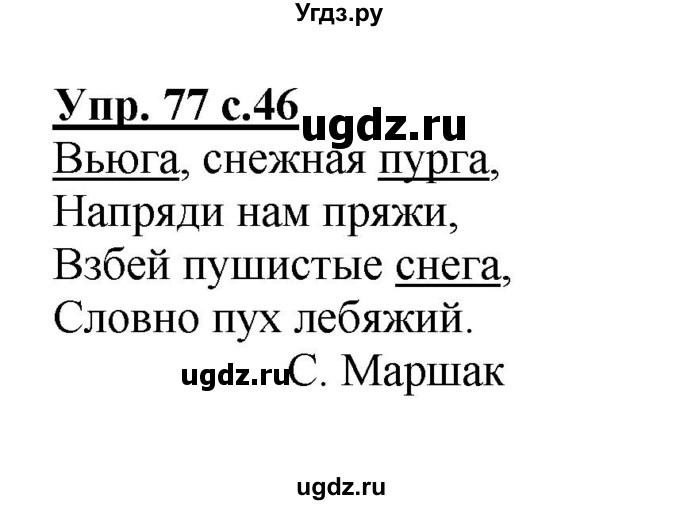 Угдз.ру

Упр. 77 с.46 ugdz.ru

Вьюга, снежная пурга,
Напряди нам пряжи,
Взбей пушистые снега,
Словно пух лебяжий.

ugdz.ru С. Маршак

ugdz.ru